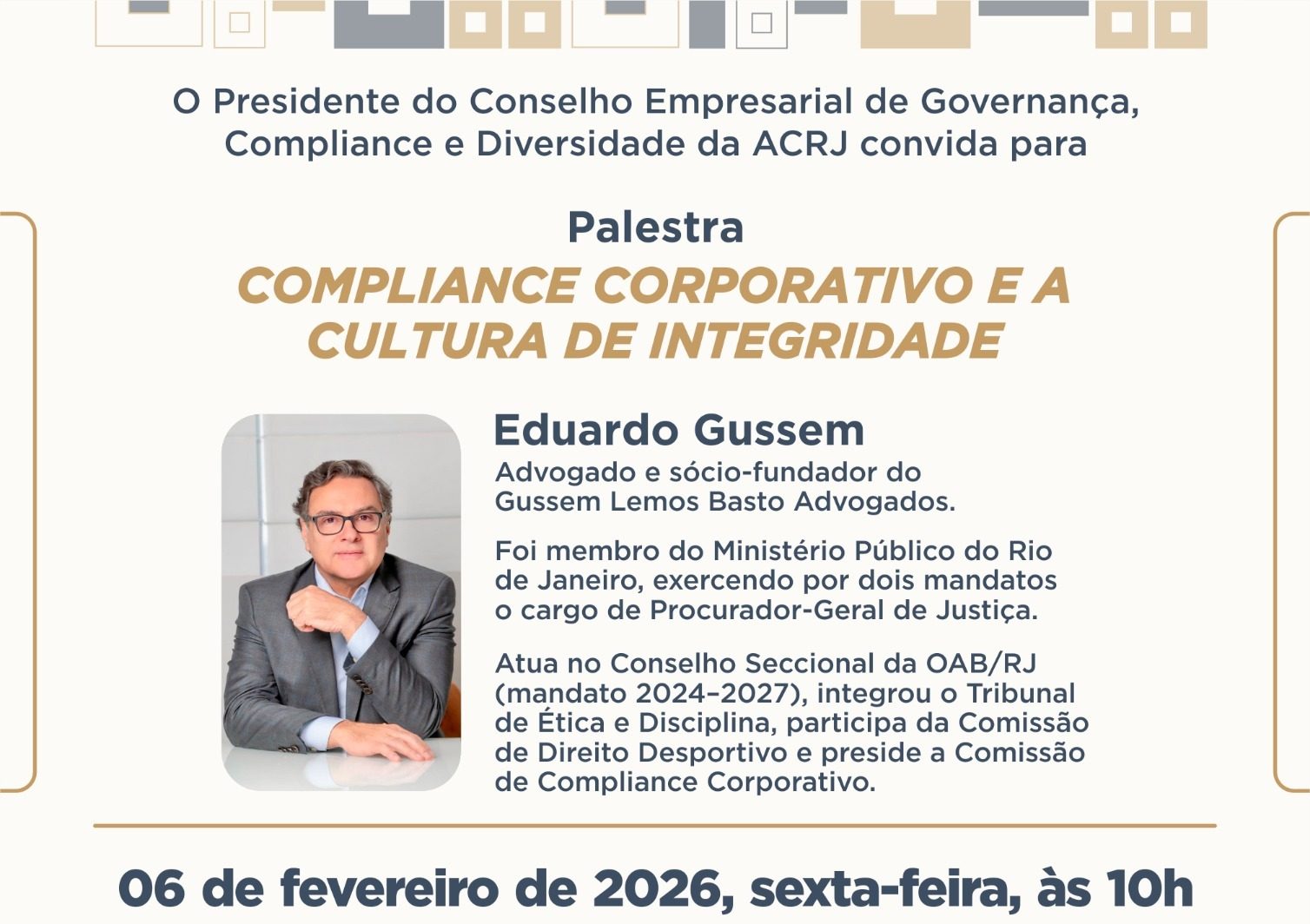 O Presidente do Conselho Empresarial de Governança, Compliance e Diversidade da ACRJ convida para

Palestra

COMPLIANCE CORPORATIVO E A CULTURA DE INTEGRIDADE

Eduardo Gussem

Advogado e sócio-fundador do Gussem Lemos Basto Advogados.

Foi membro do Ministério Público do Rio de Janeiro, exercendo por dois mandatos o cargo de Procurador-Geral de Justiça.

Atua no Conselho Seccional da OAB/RJ (mandato 2024–2027), integrou o Tribunal de Ética e Disciplina, participa da Comissão de Direito Desportivo e preside a Comissão de Compliance Corporativo.

06 de fevereiro de 2026, sexta-feira, às 10h